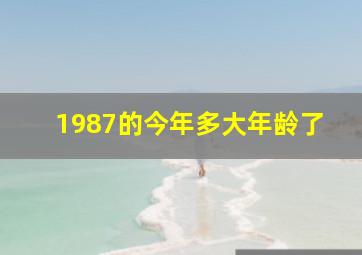 1987的今年多大年龄了